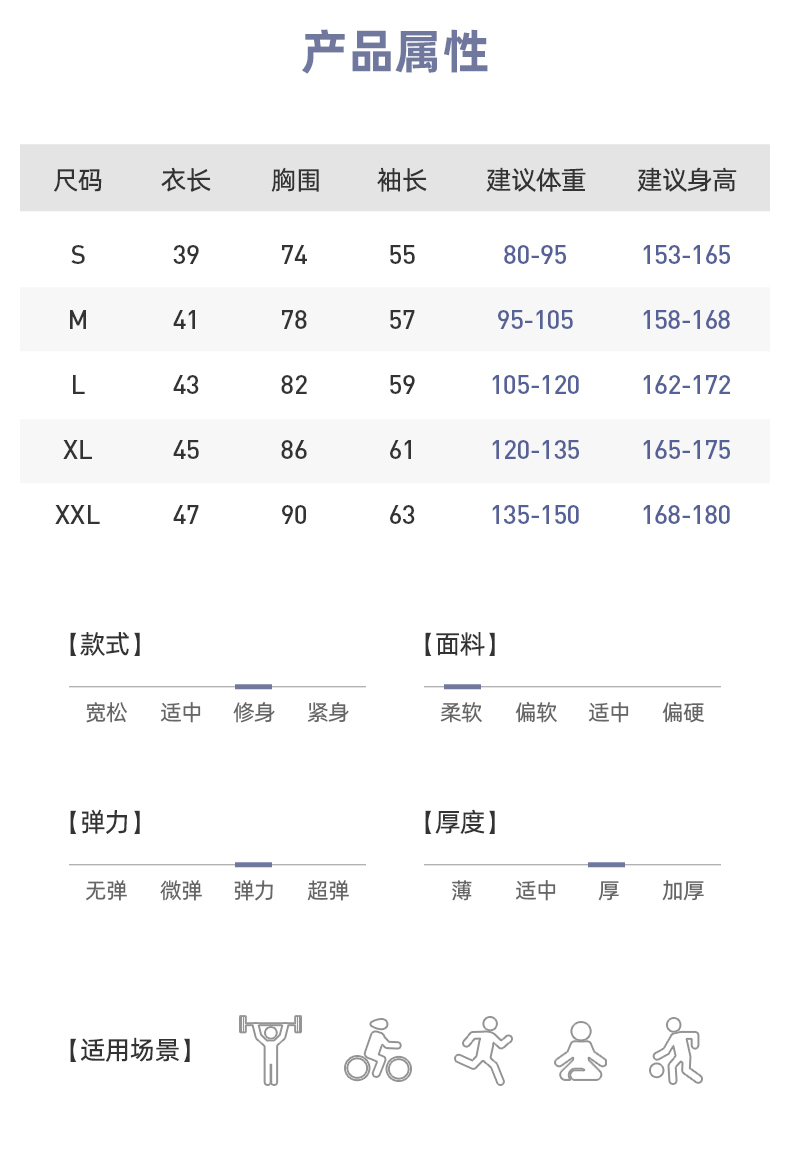 产品属性

| 尺码 | 衣长 | 胸围 | 袖长 | 建议体重 | 建议身高 |
|---|---|---|---|---|---|
| S | 39 | 74 | 55 | 80-95 | 153-165 |
| M | 41 | 78 | 57 | 95-105 | 158-168 |
| L | 43 | 82 | 59 | 105-120 | 162-172 |
| XL | 45 | 86 | 61 | 120-135 | 165-175 |
| XXL | 47 | 90 | 63 | 135-150 | 168-180 |

【款式】
宽松 适中 修身 紧身

【面料】
柔软 偏软 适中 偏硬

【弹力】
无弹 微弹 弹力 超弹

【厚度】
薄 适中 厚 加厚

【适用场景】